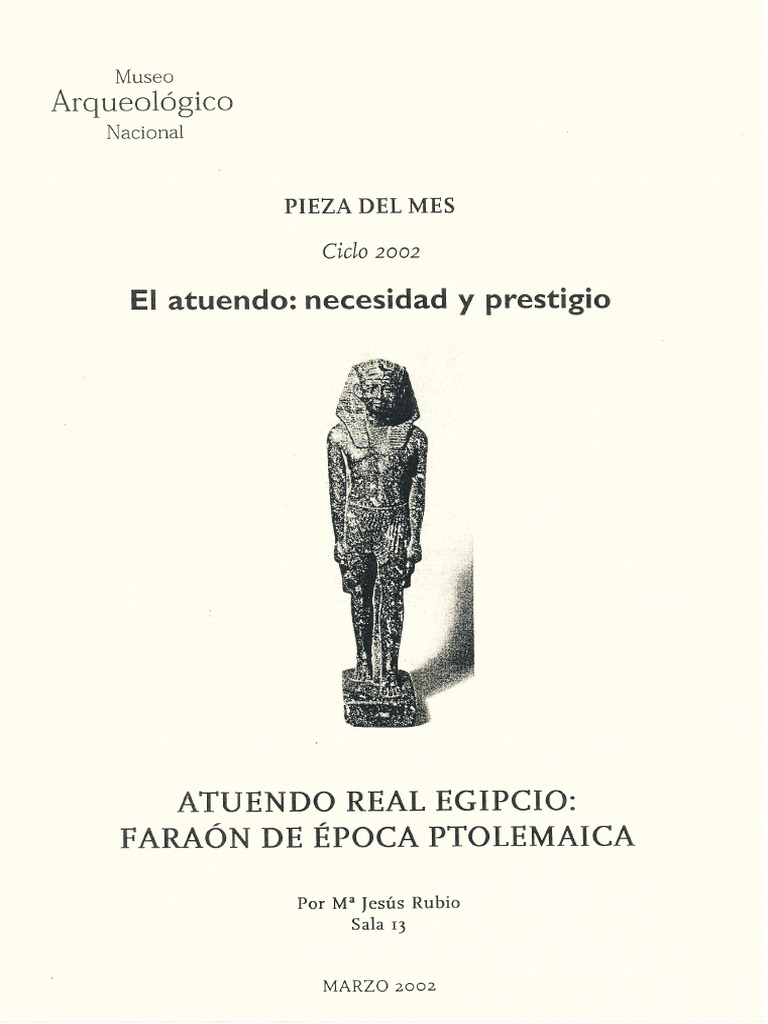 Museo
Arqueológico
Nacional

PIEZA DEL MES

Ciclo 2002

El atuendo: necesidad y prestigio

ATUENDO REAL EGIPCIO:
FARAÓN DE ÉPOCA PTOLEMAICA

Por Mª Jesús Rubio
Sala 13

MARZO 2002